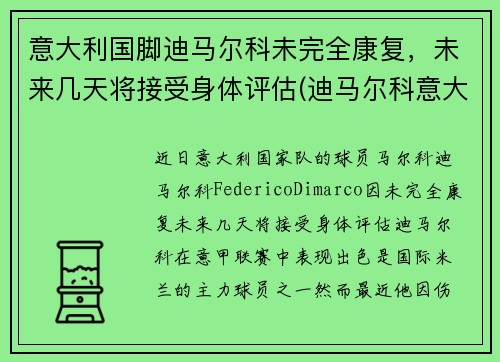 意大利国脚迪马尔科未完全康复，未来几天将接受身体评估(迪马尔科意大

近日意大利国家队的球员马尔科迪马尔科FedericoDimarco因未完全康复未来几天将接受身体评估迪马尔科在意甲联赛中表现出色是国际米兰的主力球员之一然而最近他因伤